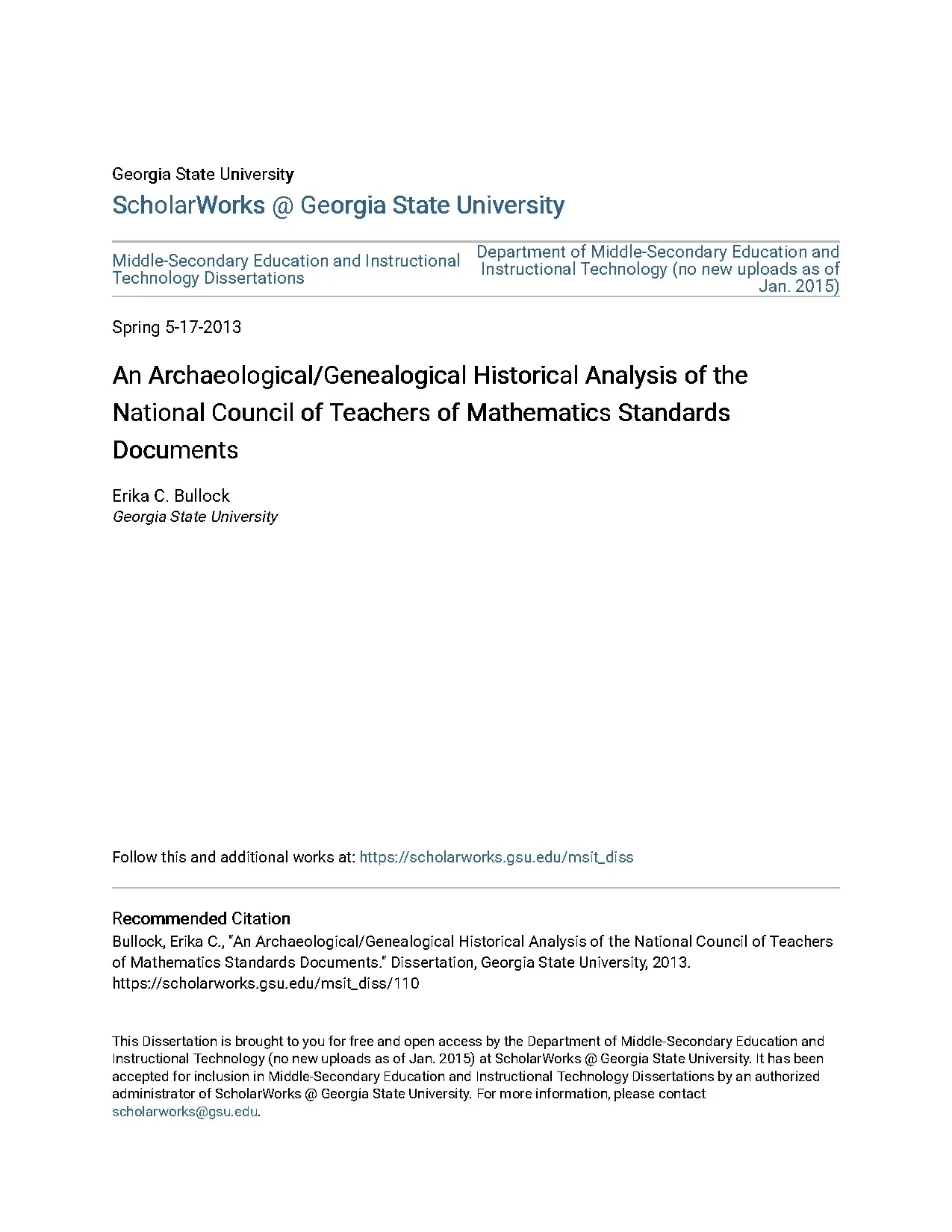 Georgia State University
ScholarWorks @ Georgia State University

Middle-Secondary Education and Instructional Technology Dissertations

Department of Middle-Secondary Education and Instructional Technology (no new uploads as of Jan. 2015)

Spring 5-17-2013

An Archaeological/Genealogical Historical Analysis of the National Council of Teachers of Mathematics Standards Documents

Erika C. Bullock
Georgia State University

Follow this and additional works at: https://scholarworks.gsu.edu/msit_diss

Recommended Citation
Bullock, Erika C., "An Archaeological/Genealogical Historical Analysis of the National Council of Teachers of Mathematics Standards Documents." Dissertation, Georgia State University, 2013.
https://scholarworks.gsu.edu/msit_diss/110

This Dissertation is brought to you for free and open access by the Department of Middle-Secondary Education and Instructional Technology (no new uploads as of Jan. 2015) at ScholarWorks @ Georgia State University. It has been accepted for inclusion in Middle-Secondary Education and Instructional Technology Dissertations by an authorized administrator of ScholarWorks @ Georgia State University. For more information, please contact scholarworks@gsu.edu.